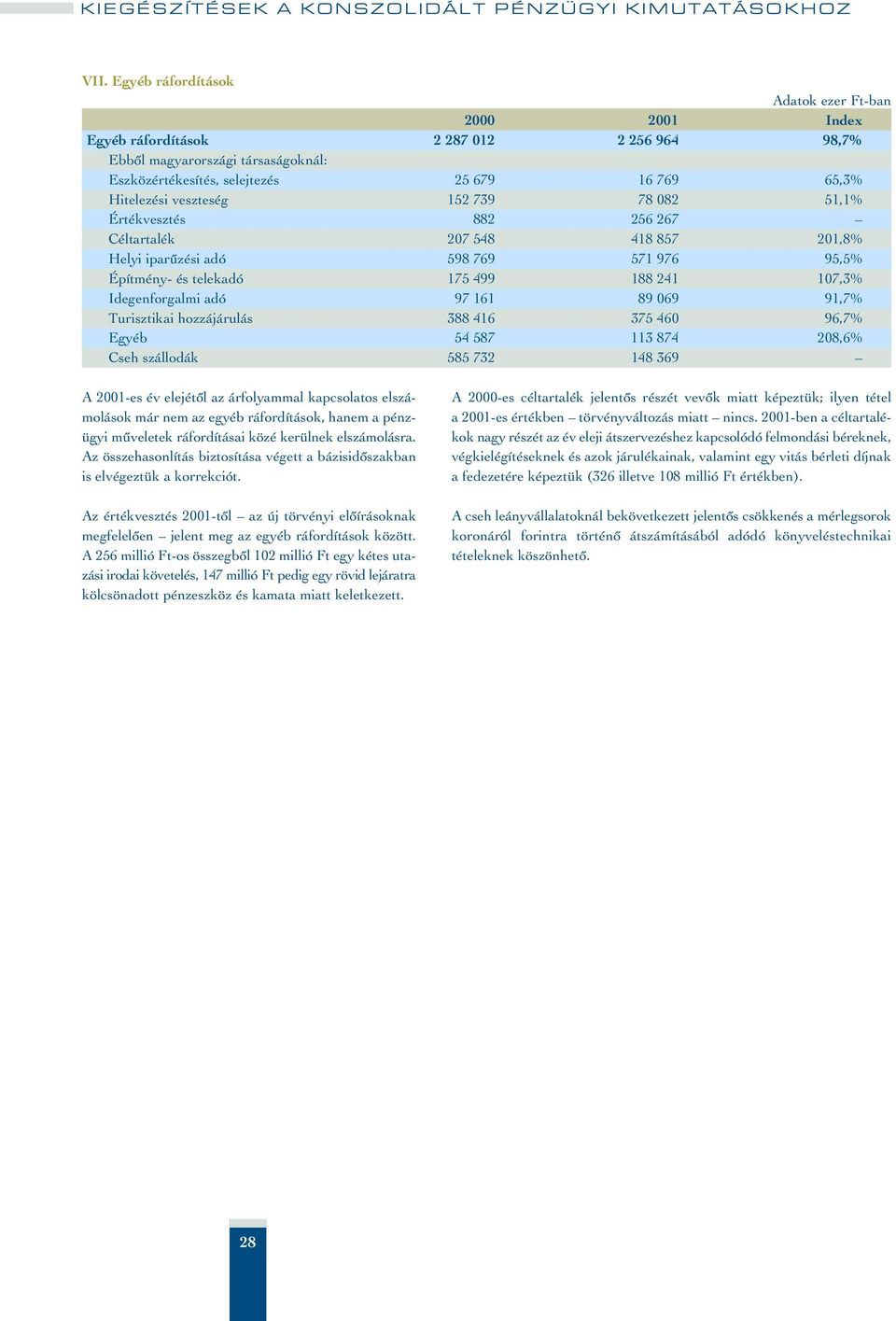 KIEGÉSZÍTÉSEK A KONSZOLIDÁLT PÉNZÜGYI KIMUTATÁSOKHOZ

VII. Egyéb ráfordítások

Adatok ezer Ft-ban

| | 2000 | 2001 | Index |
|---|---|---|---|
| Egyéb ráfordítások | 2 287 012 | 2 256 964 | 98,7% |
| Ebből magyarországi társaságoknál: | | | |
| Eszközértékesítés, selejtezés | 25 679 | 16 769 | 65,3% |
| Hitelezési veszteség | 152 739 | 78 082 | 51,1% |
| Értékvesztés | 882 | 256 267 | – |
| Céltartalék | 207 548 | 418 857 | 201,8% |
| Helyi iparűzési adó | 598 769 | 571 976 | 95,5% |
| Építmény- és telekadó | 175 499 | 188 241 | 107,3% |
| Idegenforgalmi adó | 97 161 | 89 069 | 91,7% |
| Turisztikai hozzájárulás | 388 416 | 375 460 | 96,7% |
| Egyéb | 54 587 | 113 874 | 208,6% |
| Cseh szállodák | 585 732 | 148 369 | – |

A 2001-es év elejétől az árfolyammal kapcsolatos elszámolások már nem az egyéb ráfordítások, hanem a pénzügyi műveletek ráfordításai közé kerülnek elszámolásra. Az összehasonlítás biztosítása végett a bázisidőszakban is elvégeztük a korrekciót.

Az értékvesztés 2001-től – az új törvényi előírásoknak megfelelően – jelent meg az egyéb ráfordítások között. A 256 millió Ft-os összegből 102 millió Ft egy kétes utazási irodai követelés, 147 millió Ft pedig egy rövid lejáratra kölcsönadott pénzeszköz és kamata miatt keletkezett.

A 2000-es céltartalék jelentős részét vevők miatt képeztük; ilyen tétel a 2001-es értékben – törvényváltozás miatt – nincs. 2001-ben a céltartalékok nagy részét az év eleji átszervezéshez kapcsolódó felmondási béreknek, végkielégítéseknek és azok járulékainak, valamint egy vitás bérleti díjnak a fedezetére képeztük (326 illetve 108 millió Ft értékben).

A cseh leányvállalatoknál bekövetkezett jelentős csökkenés a mérlegsorok koronáról forintra történő átszámításából adódó könyveléstechnikai tételeknek köszönhető.

28